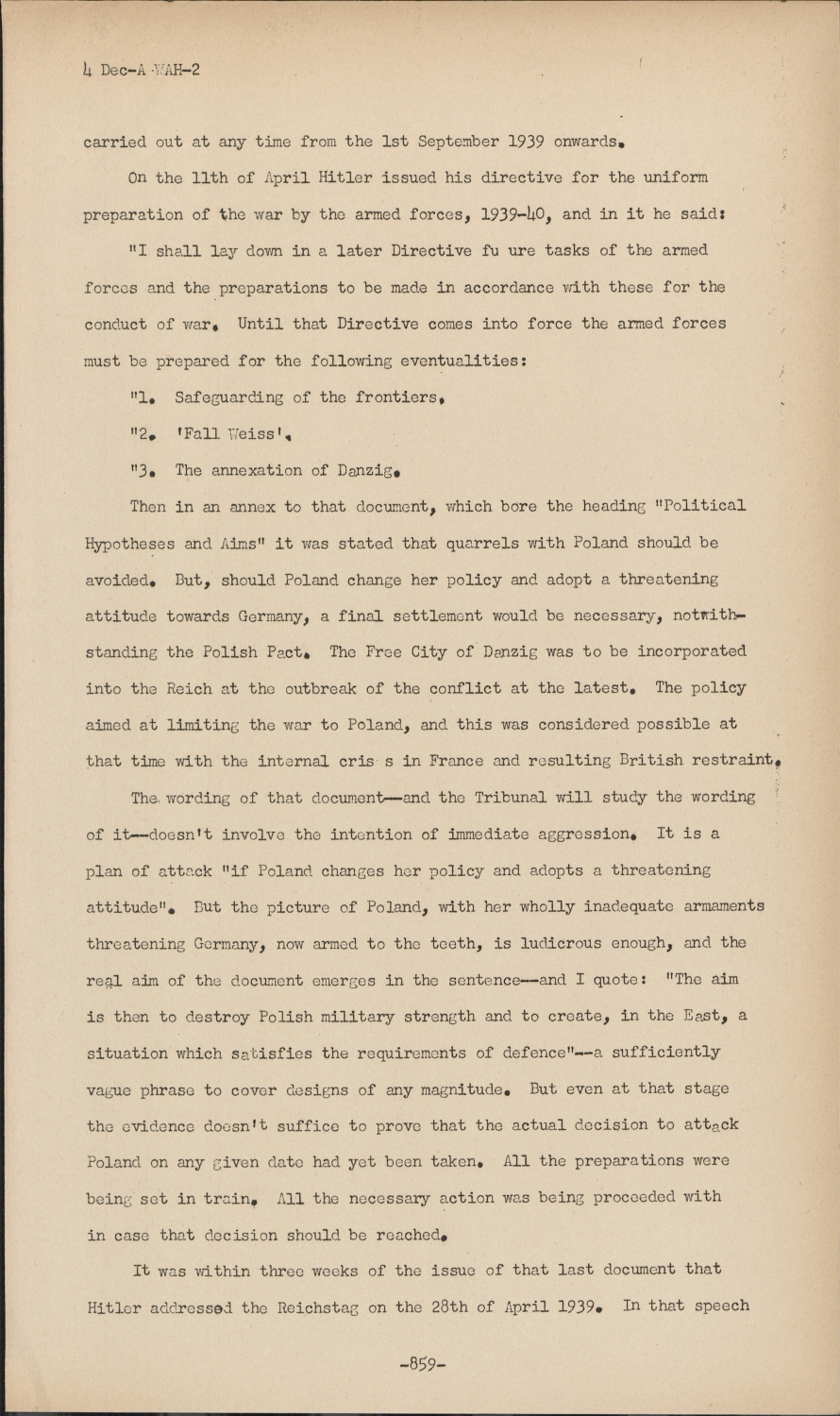 4 Dec-A-WAH-2

carried out at any time from the 1st September 1939 onwards.

On the 11th of April Hitler issued his directive for the uniform preparation of the war by the armed forces, 1939-40, and in it he said:

"I shall lay down in a later Directive fu ure tasks of the armed forces and the preparations to be made in accordance with these for the conduct of war. Until that Directive comes into force the armed forces must be prepared for the following eventualities:

"1. Safeguarding of the frontiers.

"2. 'Fall Weiss'.

"3. The annexation of Danzig.

Then in an annex to that document, which bore the heading "Political Hypotheses and Aims" it was stated that quarrels with Poland should be avoided. But, should Poland change her policy and adopt a threatening attitude towards Germany, a final settlement would be necessary, notwithstanding the Polish Pact. The Free City of Danzig was to be incorporated into the Reich at the outbreak of the conflict at the latest. The policy aimed at limiting the war to Poland, and this was considered possible at that time with the internal cris s in France and resulting British restraint.

The wording of that document--and the Tribunal will study the wording of it--doesn't involve the intention of immediate aggression. It is a plan of attack "if Poland changes her policy and adopts a threatening attitude". But the picture of Poland, with her wholly inadequate armaments threatening Germany, now armed to the teeth, is ludicrous enough, and the real aim of the document emerges in the sentence--and I quote: "The aim is then to destroy Polish military strength and to create, in the East, a situation which satisfies the requirements of defence"--a sufficiently vague phrase to cover designs of any magnitude. But even at that stage the evidence doesn't suffice to prove that the actual decision to attack Poland on any given date had yet been taken. All the preparations were being set in train. All the necessary action was being proceeded with in case that decision should be reached.

It was within three weeks of the issue of that last document that Hitler addressed the Reichstag on the 28th of April 1939. In that speech

-859-